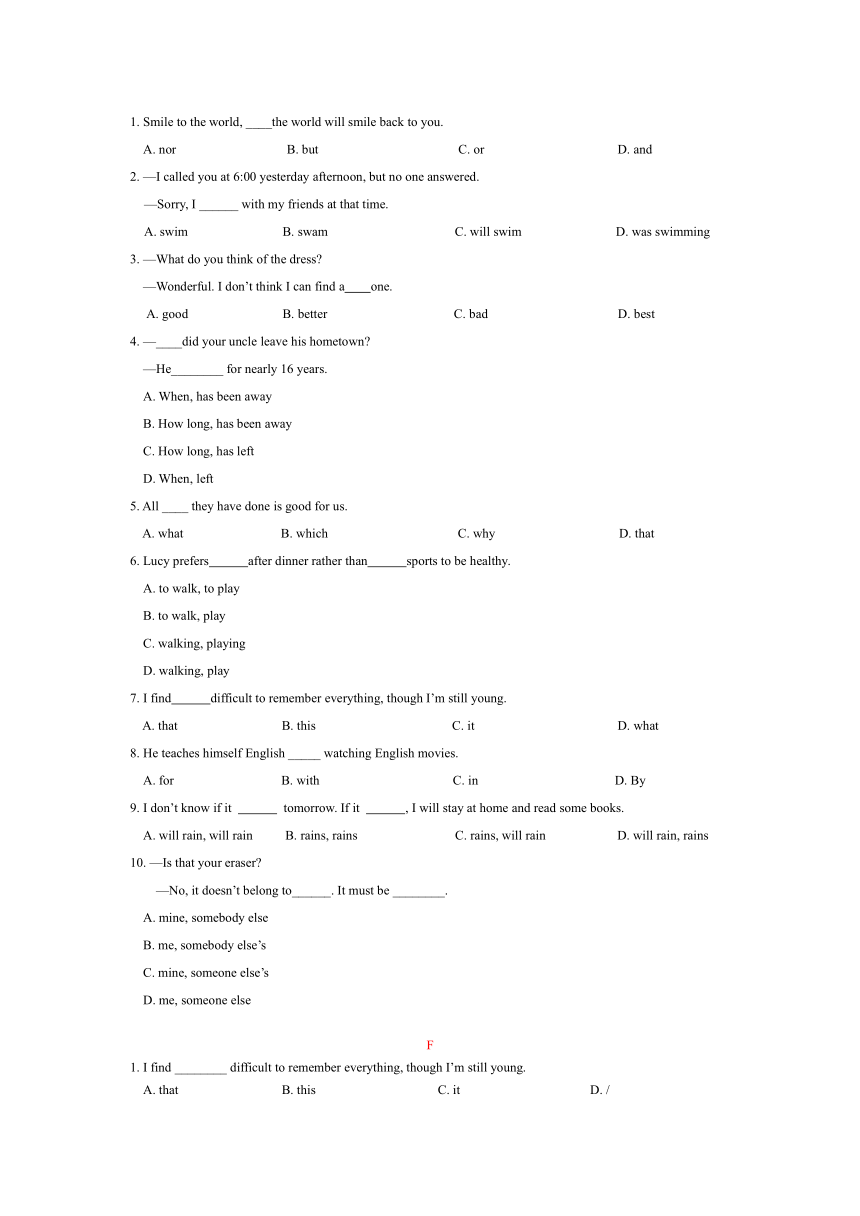 1. Smile to the world, ____the world will smile back to you.

A. nor B. but C. or D. and

2. —I called you at 6:00 yesterday afternoon, but no one answered.

—Sorry, I ______ with my friends at that time.

A. swim B. swam C. will swim D. was swimming

3. —What do you think of the dress?

—Wonderful. I don't think I can find a____one.

A. good B. better C. bad D. best

4. —____did your uncle leave his hometown?

—He________ for nearly 16 years.

A. When, has been away

B. How long, has been away

C. How long, has left

D. When, left

5. All ____ they have done is good for us.

A. what B. which C. why D. that

6. Lucy prefers______after dinner rather than______sports to be healthy.

A. to walk, to play

B. to walk, play

C. walking, playing

D. walking, play

7. I find______difficult to remember everything, though I'm still young.

A. that B. this C. it D. what

8. He teaches himself English _____ watching English movies.

A. for B. with C. in D. By

9. I don't know if it ______ tomorrow. If it ______, I will stay at home and read some books.

A. will rain, will rain B. rains, rains C. rains, will rain D. will rain, rains

10. —Is that your eraser?

—No, it doesn't belong to______. It must be ________.

A. mine, somebody else

B. me, somebody else's

C. mine, someone else's

D. me, someone else

F

1. I find ________ difficult to remember everything, though I'm still young.

A. that B. this C. it D. /